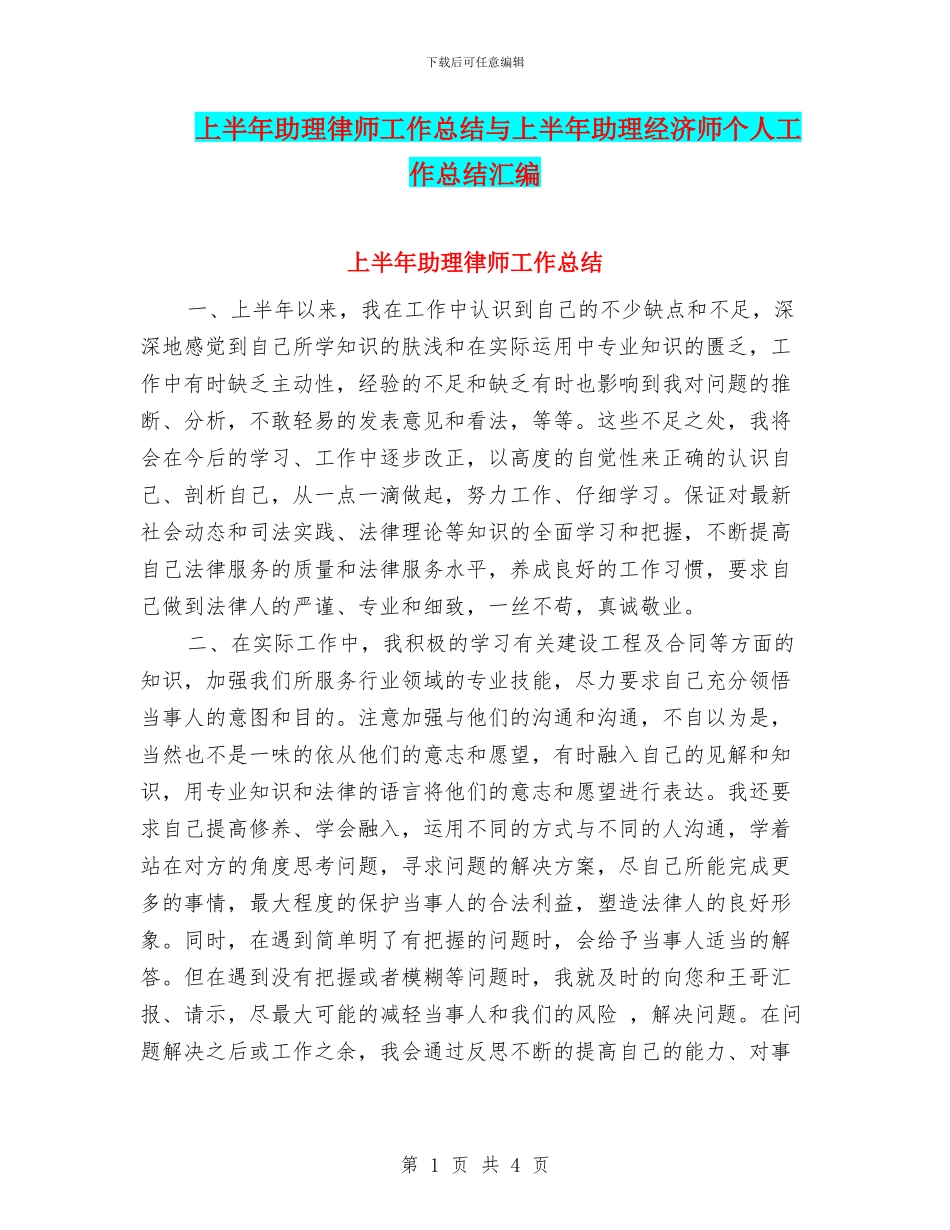 下载后可任意编辑

上半年助理律师工作总结与上半年助理经济师个人工作总结汇编

上半年助理律师工作总结

一、上半年以来，我在工作中认识到自己的不少缺点和不足，深深地感觉到自己所学知识的肤浅和在实际运用中专业知识的匮乏，工作中有时缺乏主动性，经验的不足和缺乏有时也影响到我对问题的推断、分析，不敢轻易的发表意见和看法，等等。这些不足之处，我将会在今后的学习、工作中逐步改正，以高度的自觉性来正确的认识自己、剖析自己，从一点一滴做起，努力工作、仔细学习。保证对最新社会动态和司法实践、法律理论等知识的全面学习和把握，不断提高自己法律服务的质量和法律服务水平，养成良好的工作习惯，要求自己做到法律人的严谨、专业和细致，一丝不苟，真诚敬业。

二、在实际工作中，我积极的学习有关建设工程及合同等方面的知识，加强我们所服务行业领域的专业技能，尽力要求自己充分领悟当事人的意图和目的。注意加强与他们的沟通和沟通，不自以为是，当然也不是一味的依从他们的意志和愿望，有时融入自己的见解和知识，用专业知识和法律的语言将他们的意志和愿望进行表达。我还要求自己提高修养、学会融入，运用不同的方式与不同的人沟通，学着站在对方的角度思考问题，寻求问题的解决方案，尽自己所能完成更多的事情，最大程度的保护当事人的合法利益，塑造法律人的良好形象。同时，在遇到简单明了有把握的问题时，会给予当事人适当的解答。但在遇到没有把握或者模糊等问题时，我就及时的向您和王哥汇报、请示，尽最大可能的减轻当事人和我们的风险 ，解决问题。在问题解决之后或工作之余，我会通过反思不断的提高自己的能力、对事

第 1 页 共 4 页